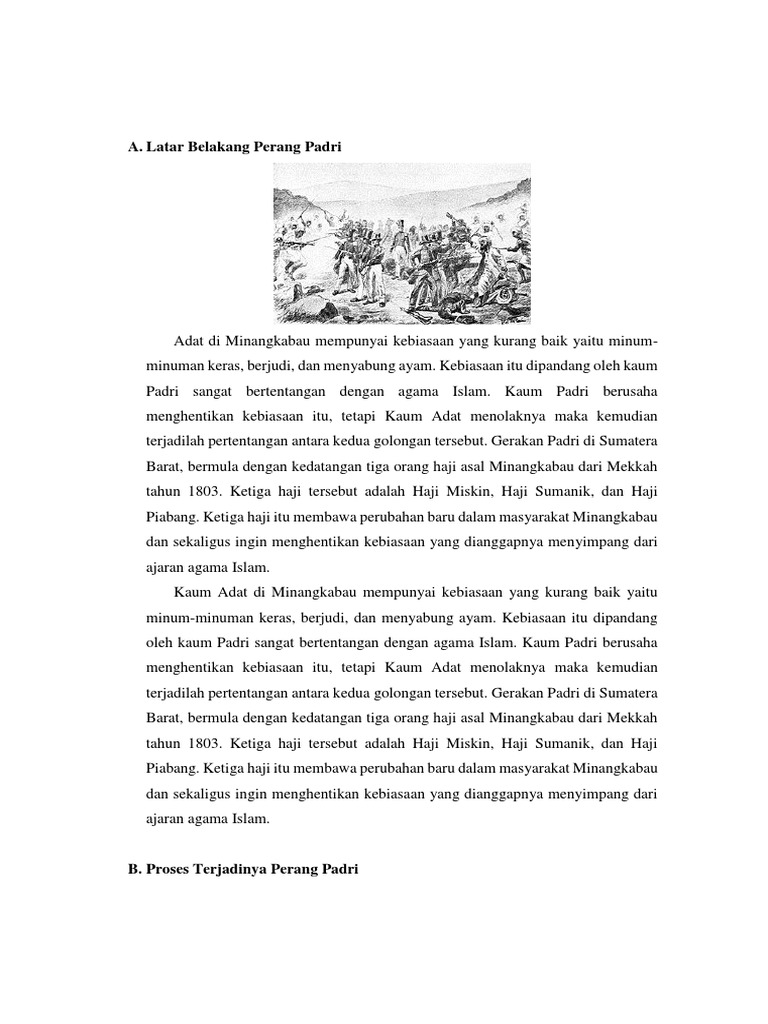 A. Latar Belakang Perang Padri

Adat di Minangkabau mempunyai kebiasaan yang kurang baik yaitu minum-minuman keras, berjudi, dan menyabung ayam. Kebiasaan itu dipandang oleh kaum Padri sangat bertentangan dengan agama Islam. Kaum Padri berusaha menghentikan kebiasaan itu, tetapi Kaum Adat menolaknya maka kemudian terjadilah pertentangan antara kedua golongan tersebut. Gerakan Padri di Sumatera Barat, bermula dengan kedatangan tiga orang haji asal Minangkabau dari Mekkah tahun 1803. Ketiga haji tersebut adalah Haji Miskin, Haji Sumanik, dan Haji Piabang. Ketiga haji itu membawa perubahan baru dalam masyarakat Minangkabau dan sekaligus ingin menghentikan kebiasaan yang dianggapnya menyimpang dari ajaran agama Islam.

Kaum Adat di Minangkabau mempunyai kebiasaan yang kurang baik yaitu minum-minuman keras, berjudi, dan menyabung ayam. Kebiasaan itu dipandang oleh kaum Padri sangat bertentangan dengan agama Islam. Kaum Padri berusaha menghentikan kebiasaan itu, tetapi Kaum Adat menolaknya maka kemudian terjadilah pertentangan antara kedua golongan tersebut. Gerakan Padri di Sumatera Barat, bermula dengan kedatangan tiga orang haji asal Minangkabau dari Mekkah tahun 1803. Ketiga haji tersebut adalah Haji Miskin, Haji Sumanik, dan Haji Piabang. Ketiga haji itu membawa perubahan baru dalam masyarakat Minangkabau dan sekaligus ingin menghentikan kebiasaan yang dianggapnya menyimpang dari ajaran agama Islam.

B. Proses Terjadinya Perang Padri